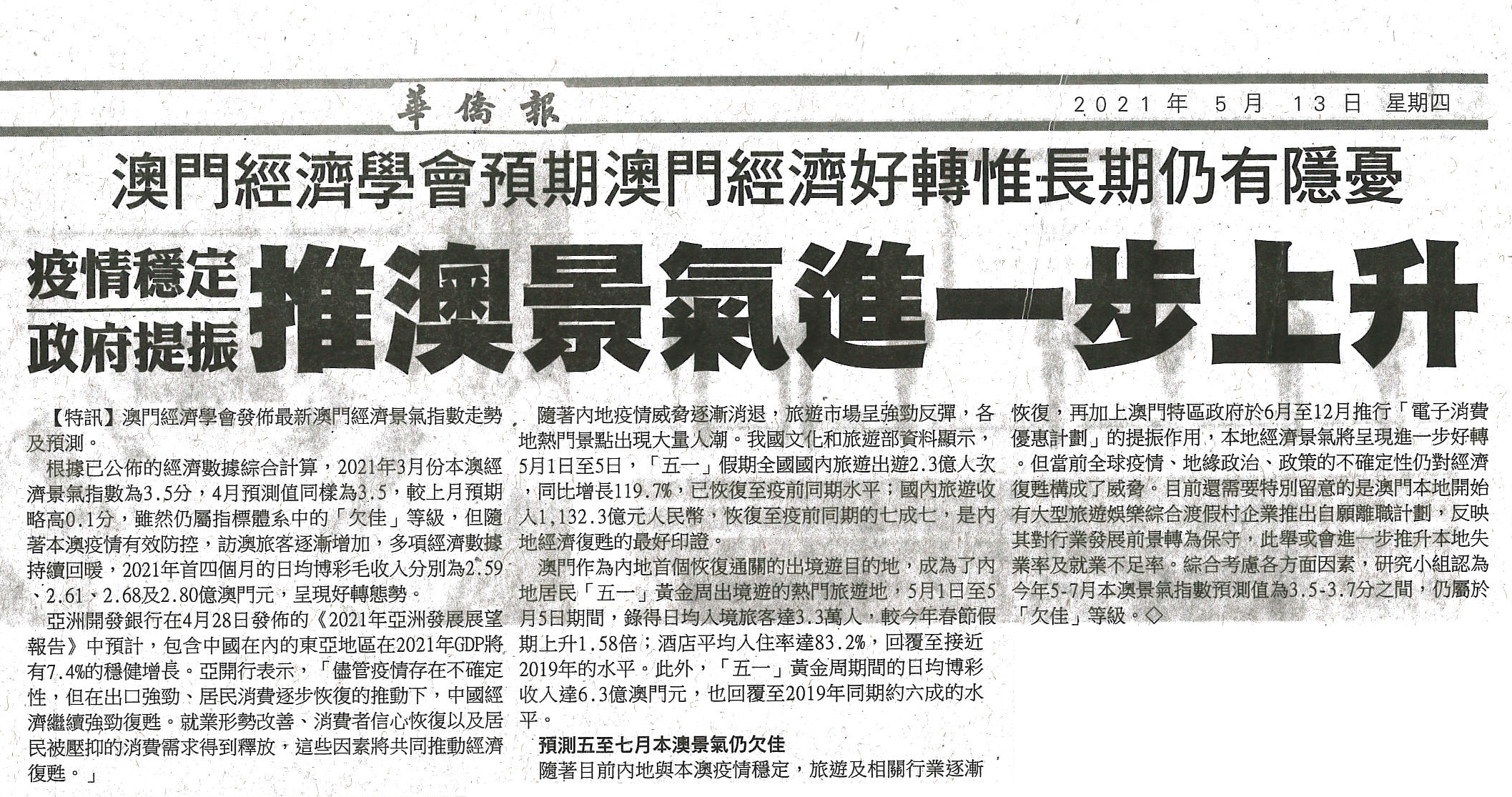 華僑報　2021年 5月 13日 星期四

澳門經濟學會預期澳門經濟好轉惟長期仍有隱憂

疫情穩定
政府提振
推澳景氣進一步上升

【特訊】澳門經濟學會發佈最新澳門經濟景氣指數走勢及預測。

根據已公佈的經濟數據綜合計算，2021年3月份本澳經濟景氣指數為3.5分，4月預測值同樣為3.5，較上月預期略高0.1分，雖然仍屬指標體系中的「欠佳」等級，但隨著本澳疫情有效防控，訪澳旅客逐漸增加，多項經濟數據持續回暖，2021年首四個月的日均博彩毛收入分別為2.59、2.61、2.68及2.80億澳門元，呈現好轉態勢。

亞洲開發銀行在4月28日發佈的《2021年亞洲發展展望報告》中預計，包含中國在內的東亞地區在2021年GDP將有7.4%的穩健增長。亞開行表示，「儘管疫情存在不確定性，但在出口強勁、居民消費逐步恢復的推動下，中國經濟繼續強勁復甦。就業形勢改善、消費者信心恢復以及居民被壓抑的消費需求得到釋放，這些因素將共同推動經濟復甦。」

隨著內地疫情威脅逐漸消退，旅遊市場呈強勁反彈，各地熱門景點出現大量人潮。我國文化和旅遊部資料顯示，5月1日至5日，「五一」假期全國國內旅遊出遊2.3億人次，同比增長119.7%，已恢復至疫前同期水平；國內旅遊收入1,132.3億元人民幣，恢復至疫前同期的七成七，是內地經濟復甦的最好印證。

澳門作為內地首個恢復通關的出境遊目的地，成為了內地居民「五一」黃金周出境遊的熱門旅遊地，5月1日至5月5日期間，錄得日均入境旅客達3.3萬人，較今年春節假期上升1.58倍；酒店平均入住率達83.2%，回覆至接近2019年的水平。此外，「五一」黃金周期間的日均博彩收入達6.3億澳門元，也回覆至2019年同期約六成的水平。

預測五至七月本澳景氣仍欠佳

隨著目前內地與本澳疫情穩定，旅遊及相關行業逐漸恢復，再加上澳門特區政府於6月至12月推行「電子消費優惠計劃」的提振作用，本地經濟景氣將呈現進一步好轉。但當前全球疫情、地緣政治、政策的不確定性仍對經濟復甦構成了威脅。目前還需要特別留意的是澳門本地開始有大型旅遊娛樂綜合渡假村企業推出自願離職計劃，反映其對行業發展前景轉為保守，此舉或會進一步推升本地失業率及就業不足率。綜合考慮各方面因素，研究小組認為今年5-7月本澳景氣指數預測值為3.5-3.7分之間，仍屬於「欠佳」等級。◇